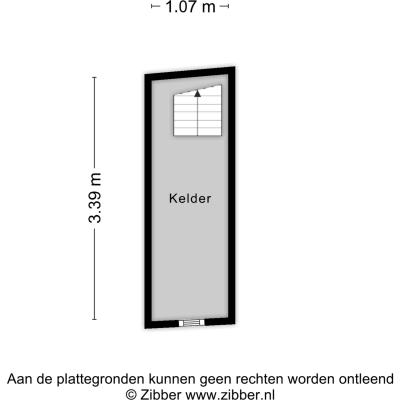 1.07 m

3.39 m

Kelder

Aan de plattegronden kunnen geen rechten worden ontleend
© Zibber www.zibber.nl